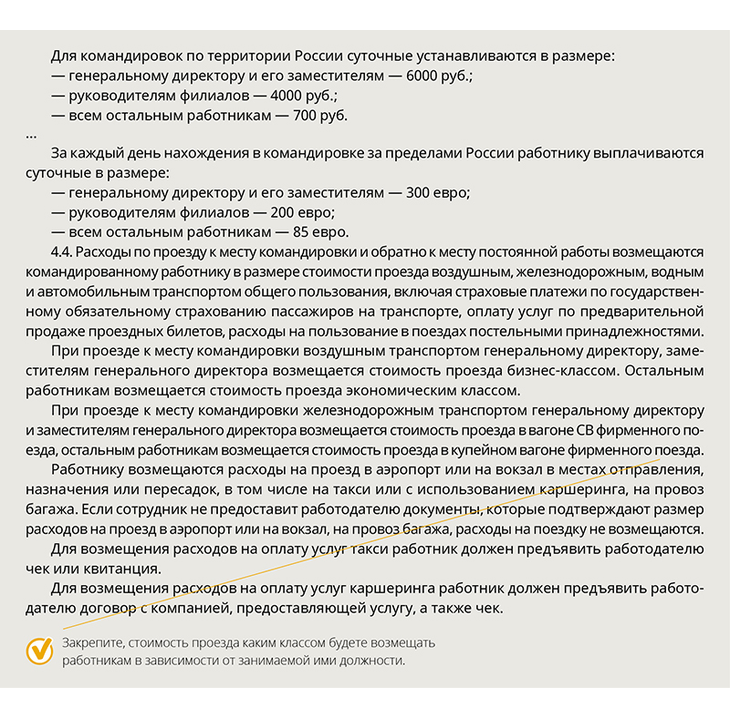 Для командировок по территории России суточные устанавливаются в размере:
— генеральному директору и его заместителям — 6000 руб.;
— руководителям филиалов — 4000 руб.;
— всем остальным работникам — 700 руб.
...
За каждый день нахождения в командировке за пределами России работнику выплачиваются суточные в размере:
— генеральному директору и его заместителям — 300 евро;
— руководителям филиалов — 200 евро;
— всем остальным работникам — 85 евро.
4.4. Расходы по проезду к месту командировки и обратно к месту постоянной работы возмещаются командированному работнику в размере стоимости проезда воздушным, железнодорожным, водным и автомобильным транспортом общего пользования, включая страховые платежи по государственному обязательному страхованию пассажиров на транспорте, оплату услуг по предварительной продаже проездных билетов, расходы на пользование в поездах постельными принадлежностями.
При проезде к месту командировки воздушным транспортом генеральному директору, заместителям генерального директора возмещается стоимость проезда бизнес-классом. Остальным работникам возмещается стоимость проезда экономическим классом.
При проезде к месту командировки железнодорожным транспортом генеральному директору и заместителям генерального директора возмещается стоимость проезда в вагоне СВ фирменного поезда, остальным работникам возмещается стоимость проезда в купейном вагоне фирменного поезда.
Работнику возмещаются расходы на проезд в аэропорт или на вокзал в местах отправления, назначения или пересадок, в том числе на такси или с использованием каршеринга, на провоз багажа. Если сотрудник не предоставит работодателю документы, которые подтверждают размер расходов на проезд в аэропорт или на вокзал, на провоз багажа, расходы на поездку не возмещаются.
Для возмещения расходов на оплату услуг такси работник должен предъявить работодателю чек или квитанция.
Для возмещения расходов на оплату услуг каршеринга работник должен предъявить работодателю договор с компанией, предоставляющей услугу, а также чек.

Закрепите, стоимость проезда каким классом будете возмещать работникам в зависимости от занимаемой ими должности.